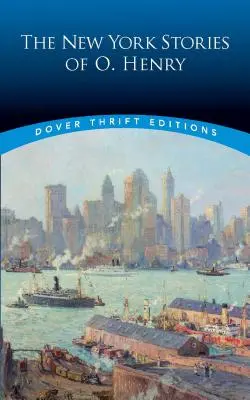 THE NEW YORK STORIES OF O. HENRY

DOVER THRIFT EDITIONS